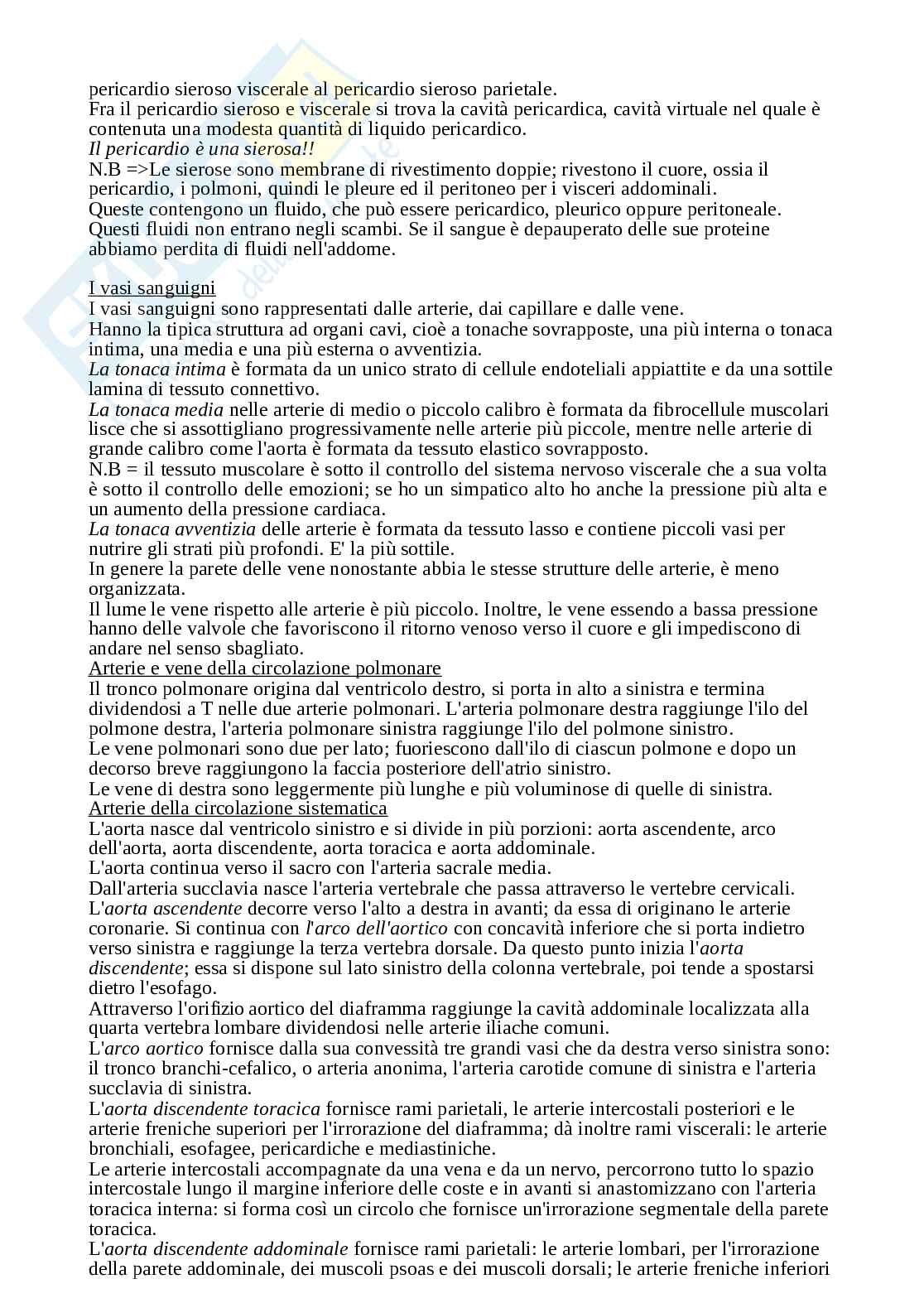 pericardio sieroso viscerale al pericardio sieroso parietale.
Fra il pericardio sieroso e viscerale si trova la cavità pericardica, cavità virtuale nel quale è contenuta una modesta quantità di liquido pericardico.
Il pericardio è una sierosa!!
N.B =>Le sierose sono membrane di rivestimento doppie; rivestono il cuore, ossia il pericardio, i polmoni, quindi le pleure ed il peritoneo per i visceri addominali.
Queste contengono un fluido, che può essere pericardico, pleurico oppure peritoneale.
Questi fluidi non entrano negli scambi. Se il sangue è depauperato delle sue proteine abbiamo perdita di fluidi nell'addome.

I vasi sanguigni
I vasi sanguigni sono rappresentati dalle arterie, dai capillare e dalle vene.
Hanno la tipica struttura ad organi cavi, cioè a tonache sovrapposte, una più interna o tonaca intima, una media e una più esterna o avventizia.
La tonaca intima è formata da un unico strato di cellule endoteliali appiattite e da una sottile lamina di tessuto connettivo.
La tonaca media nelle arterie di medio o piccolo calibro è formata da fibrocellule muscolari lisce che si assottigliano progressivamente nelle arterie più piccole, mentre nelle arterie di grande calibro come l'aorta è formata da tessuto elastico sovrapposto.
N.B = il tessuto muscolare è sotto il controllo del sistema nervoso viscerale che a sua volta è sotto il controllo delle emozioni; se ho un simpatico alto ho anche la pressione più alta e un aumento della pressione cardiaca.
La tonaca avventizia delle arterie è formata da tessuto lasso e contiene piccoli vasi per nutrire gli strati più profondi. E' la più sottile.
In genere la parete delle vene nonostante abbia le stesse strutture delle arterie, è meno organizzata.
Il lume le vene rispetto alle arterie è più piccolo. Inoltre, le vene essendo a bassa pressione hanno delle valvole che favoriscono il ritorno venoso verso il cuore e gli impediscono di andare nel senso sbagliato.
Arterie e vene della circolazione polmonare
Il tronco polmonare origina dal ventricolo destro, si porta in alto a sinistra e termina dividendosi a T nelle due arterie polmonari. L'arteria polmonare destra raggiunge l'ilo del polmone destra, l'arteria polmonare sinistra raggiunge l'ilo del polmone sinistro.
Le vene polmonari sono due per lato; fuoriescono dall'ilo di ciascun polmone e dopo un decorso breve raggiungono la faccia posteriore dell'atrio sinistro.
Le vene di destra sono leggermente più lunghe e più voluminose di quelle di sinistra.
Arterie della circolazione sistematica
L'aorta nasce dal ventricolo sinistro e si divide in più porzioni: aorta ascendente, arco dell'aorta, aorta discendente, aorta toracica e aorta addominale.
L'aorta continua verso il sacro con l'arteria sacrale media.
Dall'arteria succlavia nasce l'arteria vertebrale che passa attraverso le vertebre cervicali.
L'aorta ascendente decorre verso l'alto a destra in avanti; da essa di originano le arterie coronarie. Si continua con l'arco dell'aortico con concavità inferiore che si porta indietro verso sinistra e raggiunge la terza vertebra dorsale. Da questo punto inizia l'aorta discendente; essa si dispone sul lato sinistro della colonna vertebrale, poi tende a spostarsi dietro l'esofago.
Attraverso l'orifizio aortico del diaframma raggiunge la cavità addominale localizzata alla quarta vertebra lombare dividendosi nelle arterie iliache comuni.
L'arco aortico fornisce dalla sua convessità tre grandi vasi che da destra verso sinistra sono: il tronco branchi-cefalico, o arteria anonima, l'arteria carotide comune di sinistra e l'arteria succlavia di sinistra.
L'aorta discendente toracica fornisce rami parietali, le arterie intercostali posteriori e le arterie freniche superiori per l'irrorazione del diaframma; dà inoltre rami viscerali: le arterie bronchiali, esofagee, pericardiche e mediastiniche.
Le arterie intercostali accompagnate da una vena e da un nervo, percorrono tutto lo spazio intercostale lungo il margine inferiore delle coste e in avanti si anastomizzano con l'arteria toracica interna: si forma così un circolo che fornisce un'irrorazione segmentale della parete toracica.
L'aorta discendente addominale fornisce rami parietali: le arterie lombari, per l'irrorazione della parete addominale, dei muscoli psoas e dei muscoli dorsali; le arterie freniche inferiori